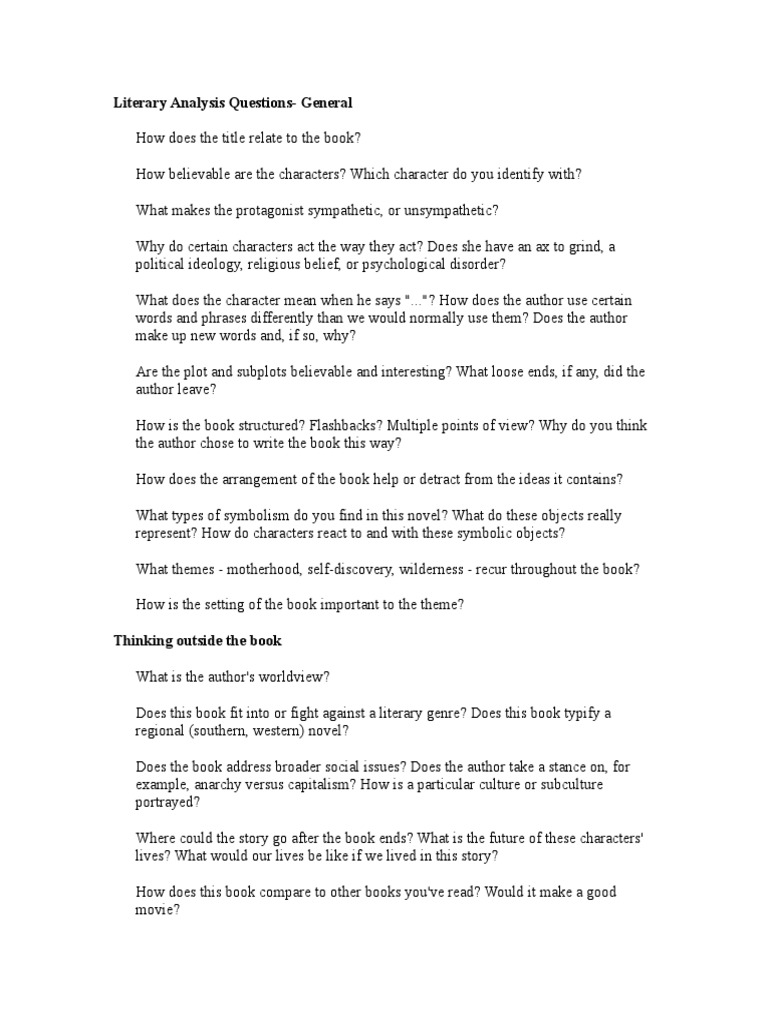 Literary Analysis Questions- General

How does the title relate to the book?

How believable are the characters? Which character do you identify with?

What makes the protagonist sympathetic, or unsympathetic?

Why do certain characters act the way they act? Does she have an ax to grind, a political ideology, religious belief, or psychological disorder?

What does the character mean when he says "..."? How does the author use certain words and phrases differently than we would normally use them? Does the author make up new words and, if so, why?

Are the plot and subplots believable and interesting? What loose ends, if any, did the author leave?

How is the book structured? Flashbacks? Multiple points of view? Why do you think the author chose to write the book this way?

How does the arrangement of the book help or detract from the ideas it contains?

What types of symbolism do you find in this novel? What do these objects really represent? How do characters react to and with these symbolic objects?

What themes - motherhood, self-discovery, wilderness - recur throughout the book?

How is the setting of the book important to the theme?

Thinking outside the book

What is the author's worldview?

Does this book fit into or fight against a literary genre? Does this book typify a regional (southern, western) novel?

Does the book address broader social issues? Does the author take a stance on, for example, anarchy versus capitalism? How is a particular culture or subculture portrayed?

Where could the story go after the book ends? What is the future of these characters' lives? What would our lives be like if we lived in this story?

How does this book compare to other books you've read? Would it make a good movie?